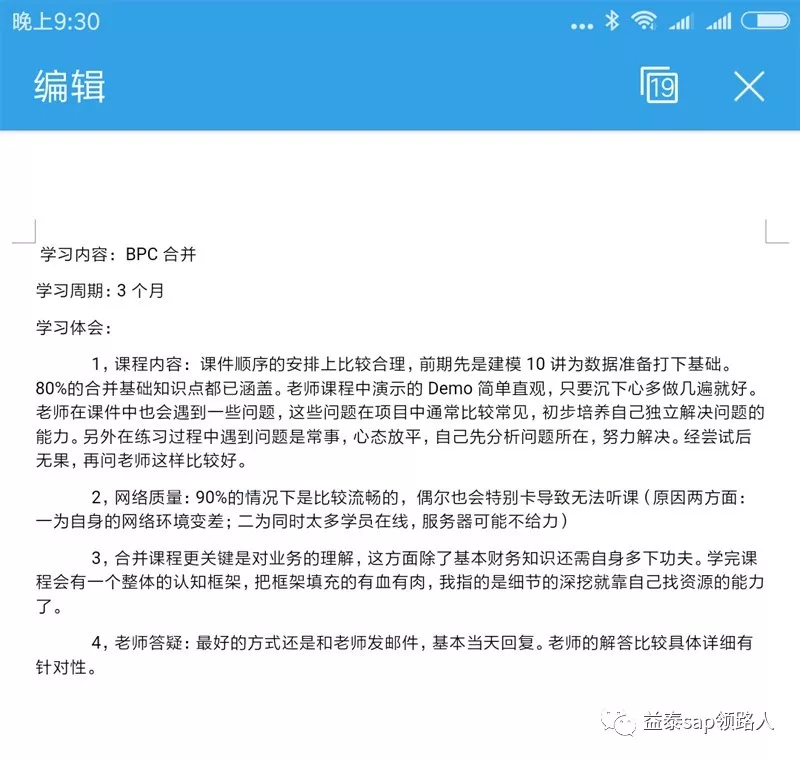 晚上9:30

编辑

19

学习内容：BPC 合并

学习周期：3 个月

学习体会：

1，课程内容：课件顺序的安排上比较合理，前期先是建模 10 讲为数据准备打下基础。80%的合并基础知识点都已涵盖。老师课程中演示的 Demo 简单直观，只要沉下心多做几遍就好。老师在课件中也会遇到一些问题，这些问题在项目中通常比较常见，初步培养自己独立解决问题的能力。另外在练习过程中遇到问题是常事，心态放平，自己先分析问题所在，努力解决。经尝试后无果，再问老师这样比较好。

2，网络质量：90%的情况下是比较流畅的，偶尔也会特别卡导致无法听课（原因两方面：一为自身的网络环境变差；二为同时太多学员在线，服务器可能不给力）

3，合并课程更关键是对业务的理解，这方面除了基本财务知识还需自身多下功夫。学完课程会有一个整体的认知框架，把框架填充的有血有肉，我指的是细节的深挖就靠自己找资源的能力了。

4，老师答疑：最好的方式还是和老师发邮件，基本当天回复。老师的解答比较具体详细有针对性。

益泰sap领路人